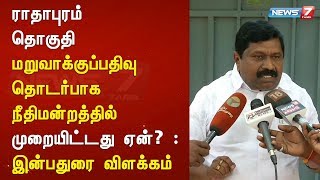 ராதாபுரம் தொகுதி மறுவாக்குப்பதிவு தொடர்பாக நீதிமன்றத்தில் முறையிட்டது ஏன்? : இன்பதுரை விளக்கம்

NEWS 7